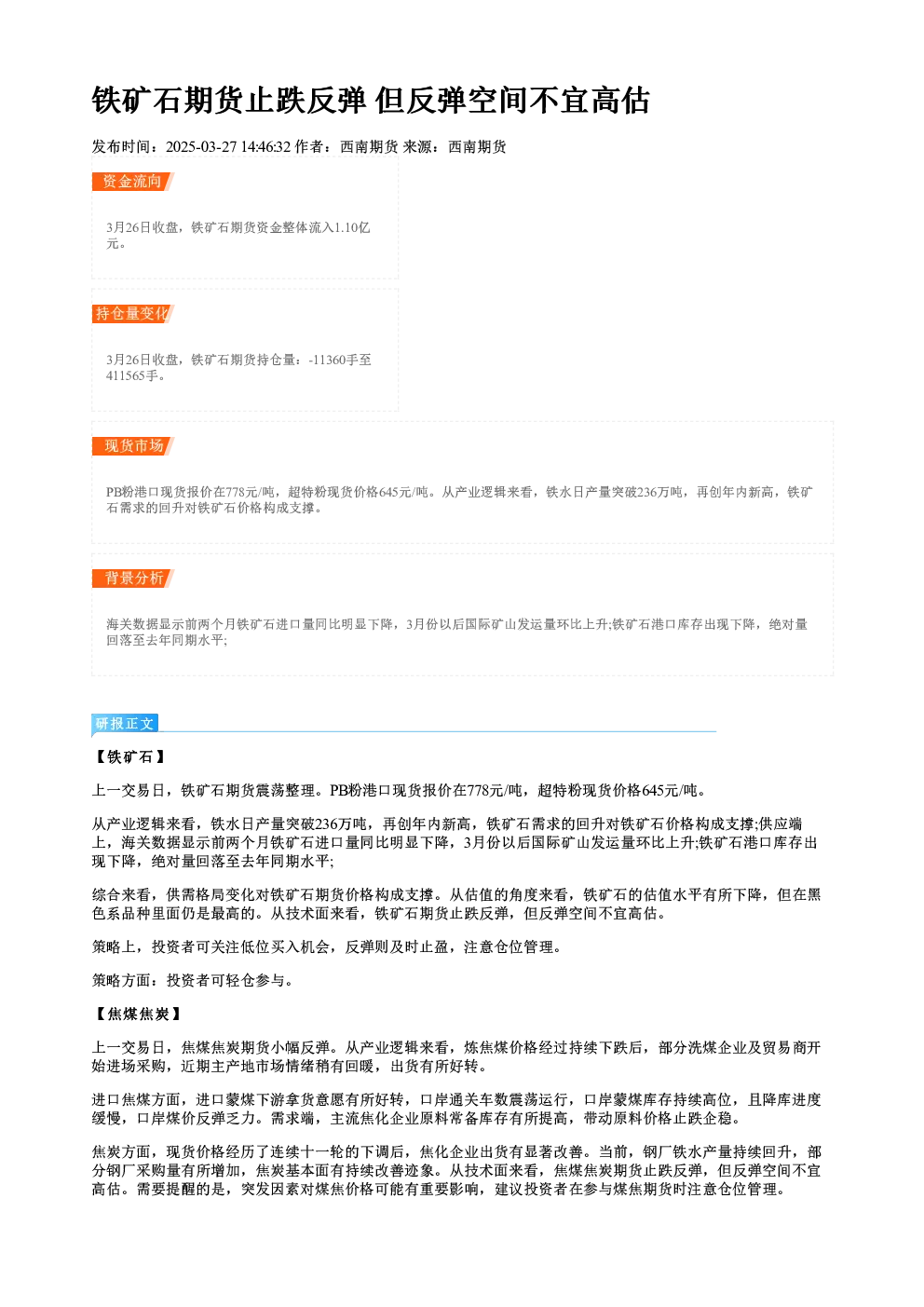 铁矿石期货止跌反弹 但反弹空间不宜高估

发布时间：2025-03-27 14:46:32 作者：西南期货 来源：西南期货

资金流向

3月26日收盘，铁矿石期货资金整体流入1.10亿元。

持仓量变化

3月26日收盘，铁矿石期货持仓量：-11360手至411565手。

现货市场

PB粉港口现货报价在778元/吨，超特粉现货价格645元/吨。从产业逻辑来看，铁水日产量突破236万吨，再创年内新高，铁矿石需求的回升对铁矿石价格构成支撑。

背景分析

海关数据显示前两个月铁矿石进口量同比明显下降，3月份以后国际矿山发运量环比上升;铁矿石港口库存出现下降，绝对量回落至去年同期水平;

研报正文

【铁矿石】

上一交易日，铁矿石期货震荡整理。PB粉港口现货报价在778元/吨，超特粉现货价格645元/吨。

从产业逻辑来看，铁水日产量突破236万吨，再创年内新高，铁矿石需求的回升对铁矿石价格构成支撑;供应端上，海关数据显示前两个月铁矿石进口量同比明显下降，3月份以后国际矿山发运量环比上升;铁矿石港口库存出现下降，绝对量回落至去年同期水平;

综合来看，供需格局变化对铁矿石期货价格构成支撑。从估值的角度来看，铁矿石的估值水平有所下降，但在黑色系品种里面仍是最高的。从技术面来看，铁矿石期货止跌反弹，但反弹空间不宜高估。

策略上，投资者可关注低位买入机会，反弹则及时止盈，注意仓位管理。

策略方面：投资者可轻仓参与。

【焦煤焦炭】

上一交易日，焦煤焦炭期货小幅反弹。从产业逻辑来看，炼焦煤价格经过持续下跌后，部分洗煤企业及贸易商开始进场采购，近期主产地市场情绪稍有回暖，出货有所好转。

进口焦煤方面，进口蒙煤下游拿货意愿有所好转，口岸通关车数震荡运行，口岸蒙煤库存持续高位，且降库进度缓慢，口岸煤价反弹乏力。需求端，主流焦化企业原料常备库存有所提高，带动原料价格止跌企稳。

焦炭方面，现货价格经历了连续十一轮的下调后，焦化企业出货有显著改善。当前，钢厂铁水产量持续回升，部分钢厂采购量有所增加，焦炭基本面有持续改善迹象。从技术面来看，焦煤焦炭期货止跌反弹，但反弹空间不宜高估。需要提醒的是，突发因素对煤焦价格可能有重要影响，建议投资者在参与煤焦期货时注意仓位管理。